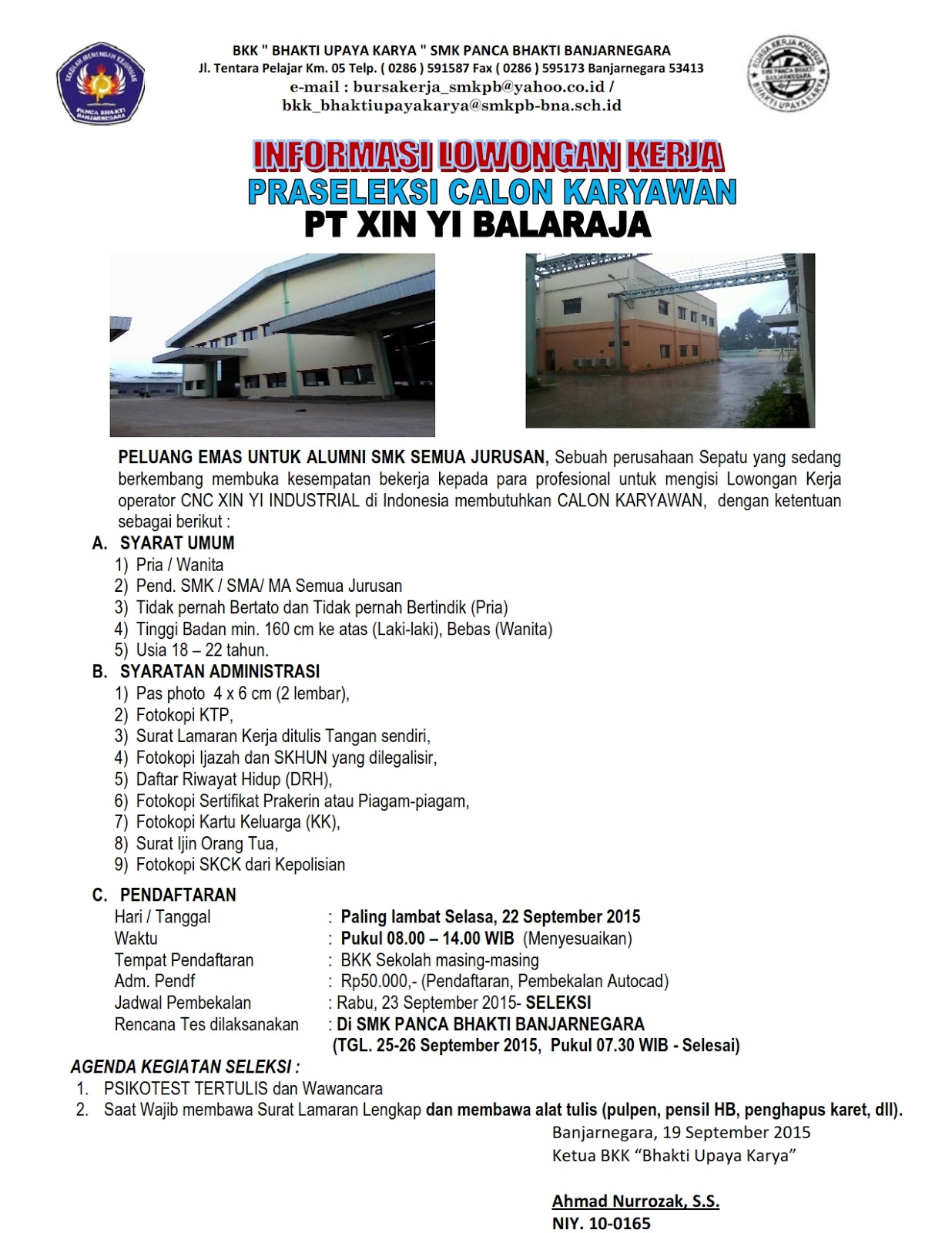 SEKOLAH MENENGAH KEJURUAN
PANCA BHAKTI BANJARNEGARA

BKK " BHAKTI UPAYA KARYA " SMK PANCA BHAKTI BANJARNEGARA
Jl. Tentara Pelajar Km. 05 Telp. ( 0286 ) 591587 Fax ( 0286 ) 595173 Banjarnegara 53413
e-mail : bursakerja_smkpb@yahoo.co.id /
bkk_bhaktiupayakarya@smkpb-bna.sch.id

BURSA KERJA KHUSUS
SMK PANCA BHAKTI BANJARNEGARA
BHAKTI UPAYA KARYA

INFORMASI LOWONGAN KERJA
PRASELEKSI CALON KARYAWAN
PT XIN YI BALARAJA

PELUANG EMAS UNTUK ALUMNI SMK SEMUA JURUSAN, Sebuah perusahaan Sepatu yang sedang berkembang membuka kesempatan bekerja kepada para profesional untuk mengisi Lowongan Kerja operator CNC XIN YI INDUSTRIAL di Indonesia membutuhkan CALON KARYAWAN, dengan ketentuan sebagai berikut :

A. SYARAT UMUM
1) Pria / Wanita
2) Pend. SMK / SMA/ MA Semua Jurusan
3) Tidak pernah Bertato dan Tidak pernah Bertindik (Pria)
4) Tinggi Badan min. 160 cm ke atas (Laki-laki), Bebas (Wanita)
5) Usia 18 – 22 tahun.

B. SYARATAN ADMINISTRASI
1) Pas photo 4 x 6 cm (2 lembar),
2) Fotokopi KTP,
3) Surat Lamaran Kerja ditulis Tangan sendiri,
4) Fotokopi Ijazah dan SKHUN yang dilegalisir,
5) Daftar Riwayat Hidup (DRH),
6) Fotokopi Sertifikat Prakerin atau Piagam-piagam,
7) Fotokopi Kartu Keluarga (KK),
8) Surat Ijin Orang Tua,
9) Fotokopi SKCK dari Kepolisian

C. PENDAFTARAN
Hari / Tanggal : Paling lambat Selasa, 22 September 2015
Waktu : Pukul 08.00 – 14.00 WIB (Menyesuaikan)
Tempat Pendaftaran : BKK Sekolah masing-masing
Adm. Pendf : Rp50.000,- (Pendaftaran, Pembekalan Autocad)
Jadwal Pembekalan : Rabu, 23 September 2015- SELEKSI
Rencana Tes dilaksanakan : Di SMK PANCA BHAKTI BANJARNEGARA
(TGL. 25-26 September 2015, Pukul 07.30 WIB - Selesai)

AGENDA KEGIATAN SELEKSI :
1. PSIKOTEST TERTULIS dan Wawancara
2. Saat Wajib membawa Surat Lamaran Lengkap dan membawa alat tulis (pulpen, pensil HB, penghapus karet, dll).

Banjarnegara, 19 September 2015
Ketua BKK “Bhakti Upaya Karya”

Ahmad Nurrozak, S.S.
NIY. 10-0165